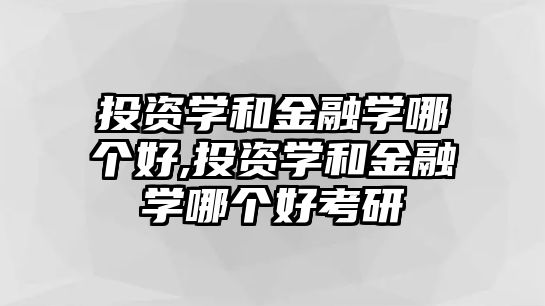 投资学和金融学哪个好,投资学和金融学哪个好考研